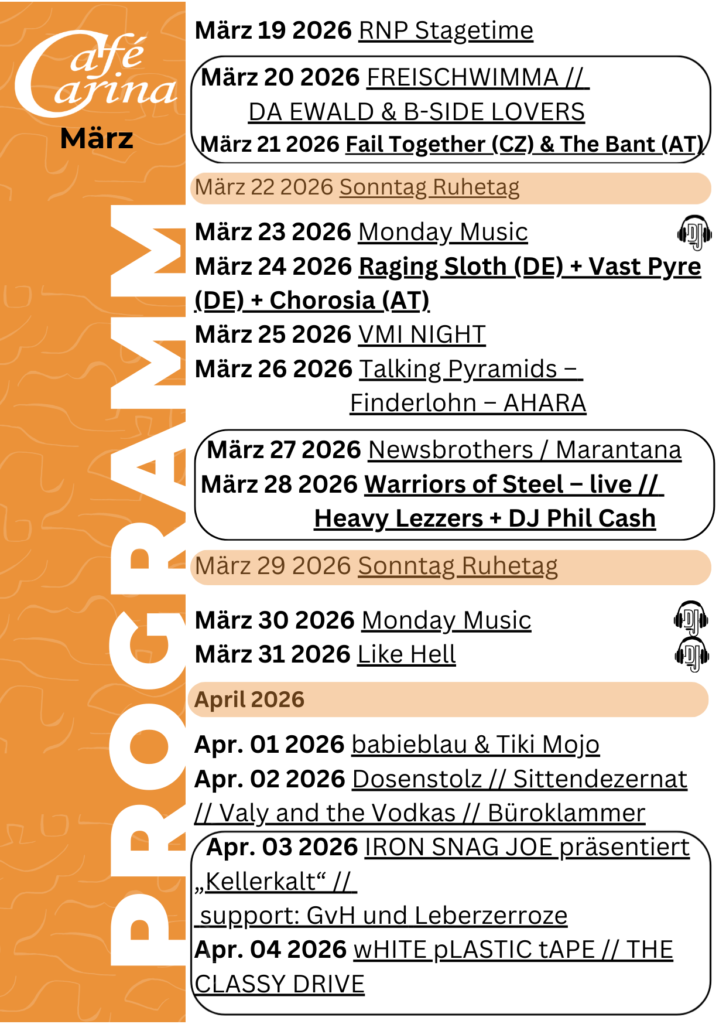 Café Carina
März

PROGRAMM

März 19 2026 RNP Stagetime

März 20 2026 FREISCHWIMMA // DA EWALD & B-SIDE LOVERS
März 21 2026 Fail Together (CZ) & The Bant (AT)

März 22 2026 Sonntag Ruhetag

März 23 2026 Monday Music DJ
März 24 2026 Raging Sloth (DE) + Vast Pyre (DE) + Chorosia (AT)
März 25 2026 VMI NIGHT
März 26 2026 Talking Pyramids – Finderlohn – AHARA

März 27 2026 Newsbrothers / Marantana
März 28 2026 Warriors of Steel – live // Heavy Lezzers + DJ Phil Cash

März 29 2026 Sonntag Ruhetag

März 30 2026 Monday Music DJ
März 31 2026 Like Hell DJ

April 2026

Apr. 01 2026 babieblau & Tiki Mojo
Apr. 02 2026 Dosenstolz // Sittendezernat // Valy and the Vodkas // Büroklammer

Apr. 03 2026 IRON SNAG JOE präsentiert „Kellerkalt“ // support: GvH und Leberzerroze
Apr. 04 2026 wHITE pLASTIC tAPE // THE CLASSY DRIVE